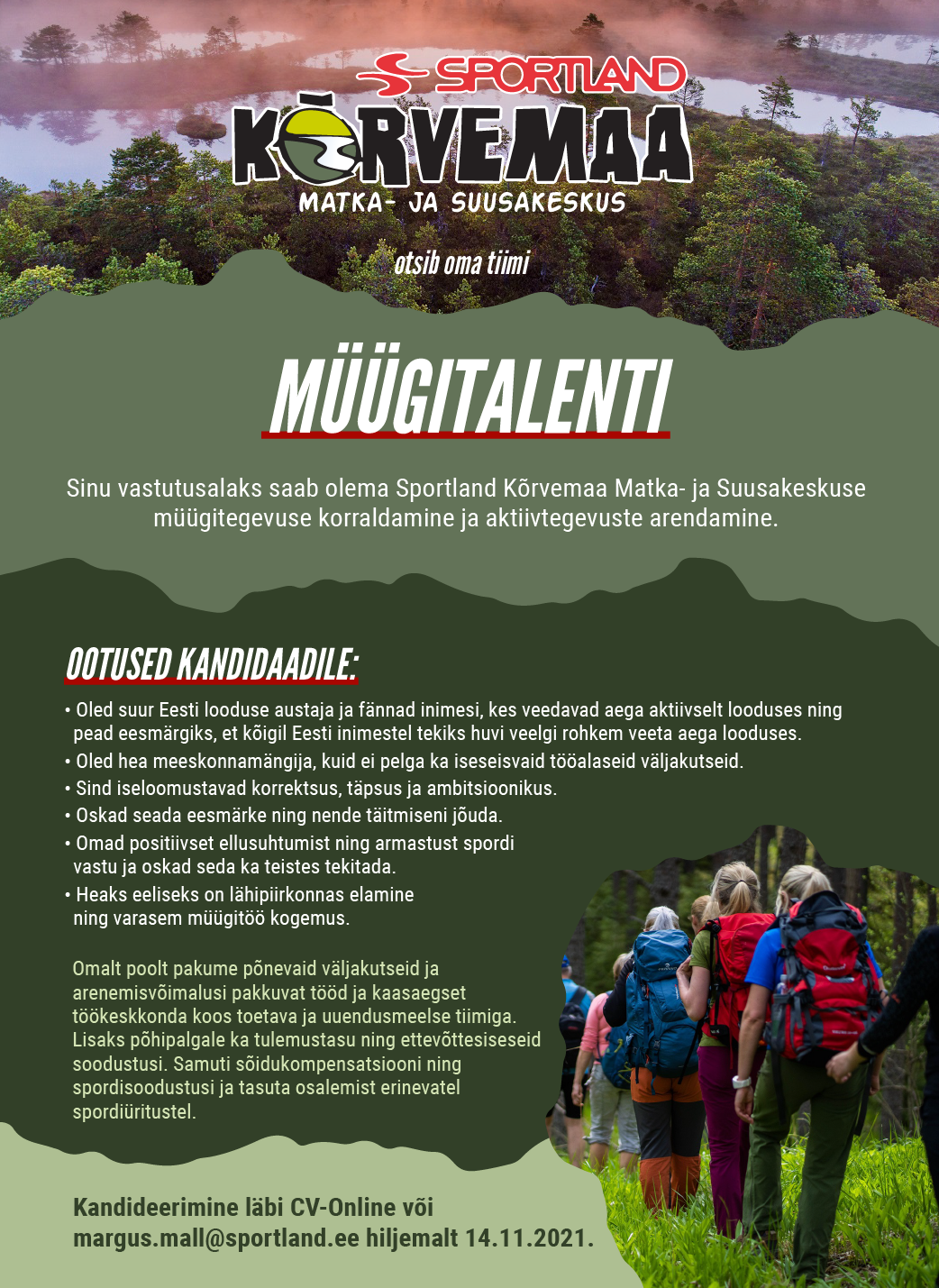 SPORTLAND
KÕRVEMAA
MATKA- JA SUUSAKESKUS

otsib oma tiimi

MÜÜGITALENTI

Sinu vastutusalaks saab olema Sportland Kõrvemaa Matka- ja Suusakeskuse müügitegevuse korraldamine ja aktiivtegevuste arendamine.

OOTUSED KANDIDAADILE:

• Oled suur Eesti looduse austaja ja fännad inimesi, kes veedavad aega aktiivselt looduses ning pead eesmärgiks, et kõigil Eesti inimestel tekiks huvi veelgi rohkem veeta aega looduses.
• Oled hea meeskonnamängija, kuid ei pelga ka iseseisvaid tööalaseid väljakutseid.
• Sind iseloomustavad korrektsus, täpsus ja ambitsioonikus.
• Oskad seada eesmärke ning nende täitmiseni jõuda.
• Omad positiivset ellusuhtumist ning armastust spordi vastu ja oskad seda ka teistes tekitada.
• Heaks eeliseks on lähipiirkonnas elamine ning varasem müügitöö kogemus.

Omalt poolt pakume põnevaid väljakutseid ja arenemisvõimalusi pakkuvat tööd ja kaasaegset töökeskkonda koos toetava ja uuendusmeelse tiimiga. Lisaks põhipalgale ka tulemustasu ning ettevõttesiseseid soodustusi. Samuti sõidukompensatsiooni ning spordisoodustusi ja tasuta osalemist erinevatel spordiüritustel.

Kandideerimine läbi CV-Online või margus.mall@sportland.ee hiljemalt 14.11.2021.